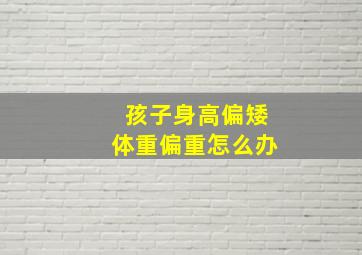 孩子身高偏矮
体重偏重怎么办